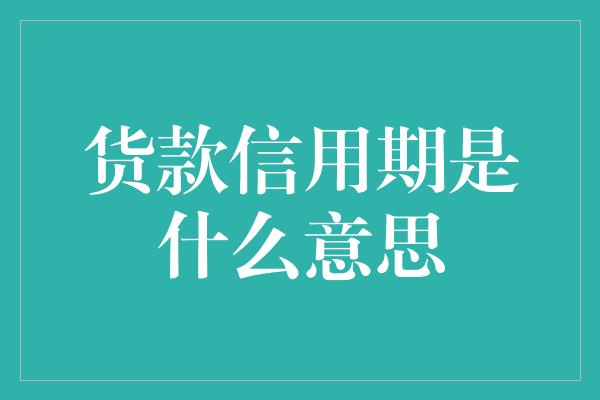 货款信用期是什么意思